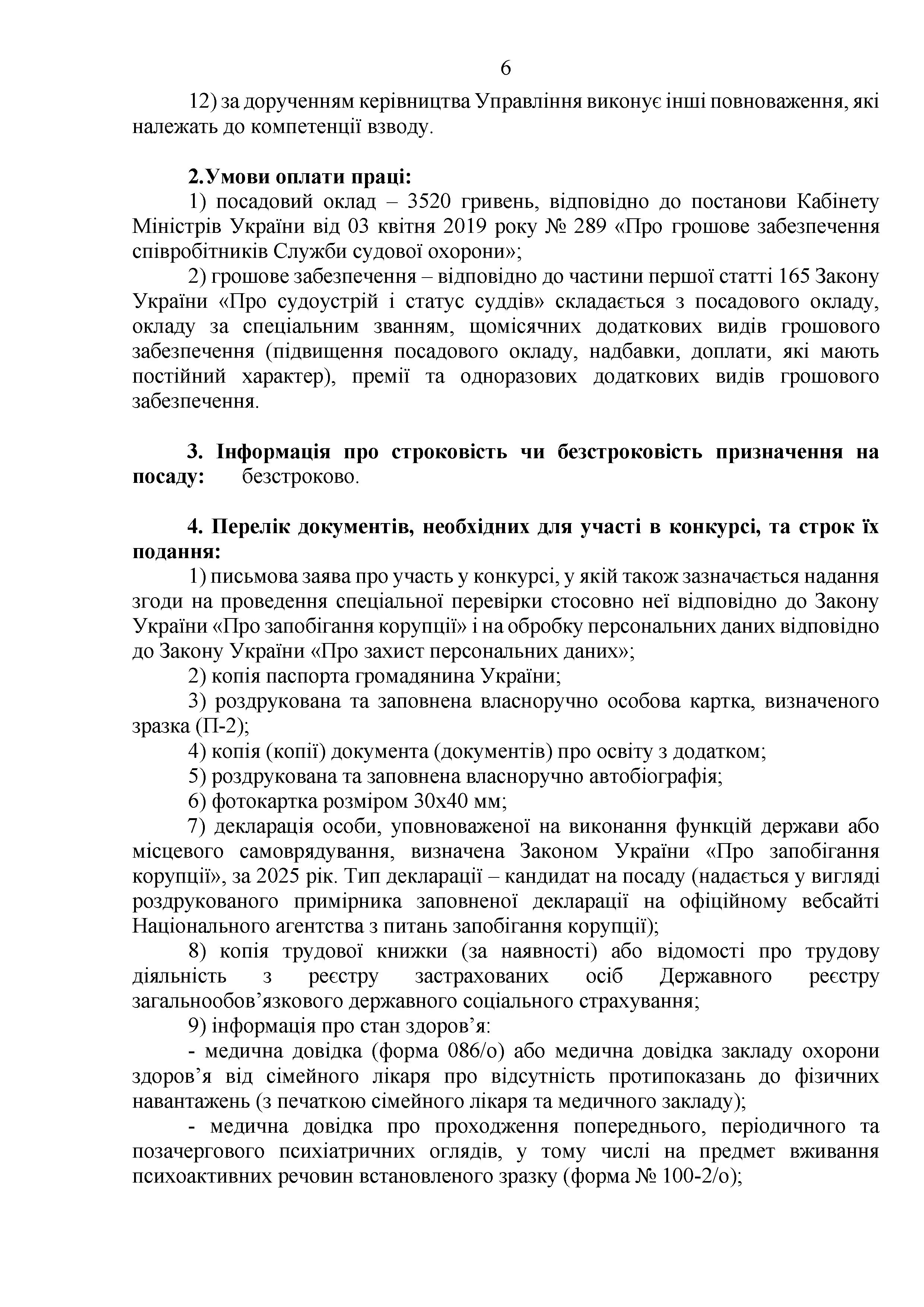 6

12) за дорученням керівництва Управління виконує інші повноваження, які належать до компетенції взводу.

2.Умови оплати праці:

1) посадовий оклад – 3520 гривень, відповідно до постанови Кабінету Міністрів України від 03 квітня 2019 року № 289 «Про грошове забезпечення співробітників Служби судової охорони»;

2) грошове забезпечення – відповідно до частини першої статті 165 Закону України «Про судоустрій і статус суддів» складається з посадового окладу, окладу за спеціальним званням, щомісячних додаткових видів грошового забезпечення (підвищення посадового окладу, надбавки, доплати, які мають постійний характер), премії та одноразових додаткових видів грошового забезпечення.

3. Інформація про строковість чи безстроковість призначення на посаду: безстроково.

4. Перелік документів, необхідних для участі в конкурсі, та строк їх подання:

1) письмова заява про участь у конкурсі, у якій також зазначається надання згоди на проведення спеціальної перевірки стосовно неї відповідно до Закону України «Про запобігання корупції» і на обробку персональних даних відповідно до Закону України «Про захист персональних даних»;

2) копія паспорта громадянина України;

3) роздрукована та заповнена власноручно особова картка, визначеного зразка (П-2);

4) копія (копії) документа (документів) про освіту з додатком;

5) роздрукована та заповнена власноручно автобіографія;

6) фотокартка розміром 30х40 мм;

7) декларація особи, уповноваженої на виконання функцій держави або місцевого самоврядування, визначена Законом України «Про запобігання корупції», за 2025 рік. Тип декларації – кандидат на посаду (надається у вигляді роздрукованого примірника заповненої декларації на офіційному вебсайті Національного агентства з питань запобігання корупції);

8) копія трудової книжки (за наявності) або відомості про трудову діяльність з реєстру застрахованих осіб Державного реєстру загальнообов’язкового державного соціального страхування;

9) інформація про стан здоров’я:

- медична довідка (форма 086/о) або медична довідка закладу охорони здоров’я від сімейного лікаря про відсутність протипоказань до фізичних навантажень (з печаткою сімейного лікаря та медичного закладу);

- медична довідка про проходження попереднього, періодичного та позачергового психіатричних оглядів, у тому числі на предмет вживання психоактивних речовин встановленого зразку (форма № 100-2/о);